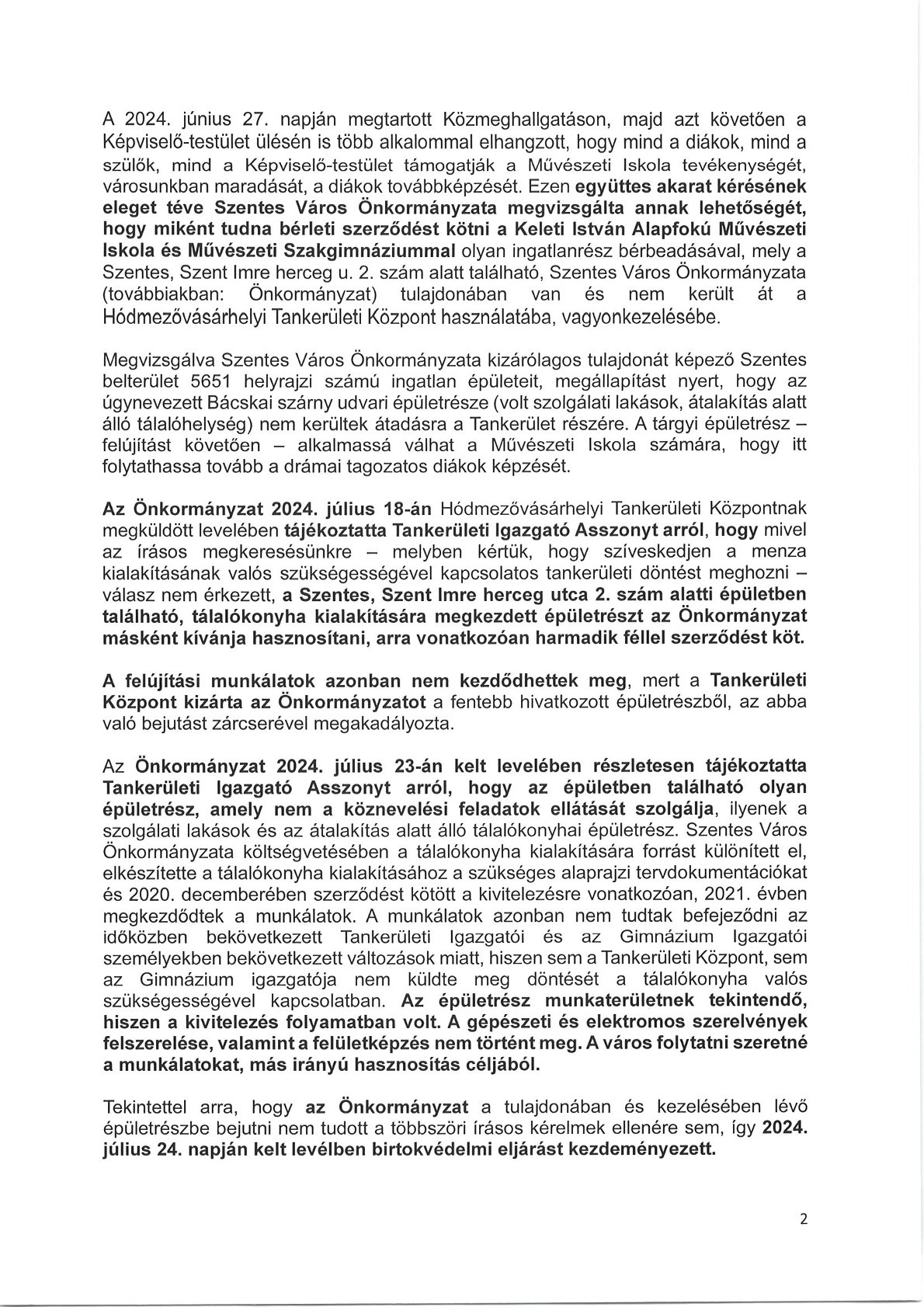 A 2024. június 27. napján megtartott Közmeghallgatáson, majd azt követően a Képviselő-testület ülésén is több alkalommal elhangzott, hogy mind a diákok, mind a szülők, mind a Képviselő-testület támogatják a Művészeti Iskola tevékenységét, városunkban maradását, a diákok továbbképzését. Ezen együttes akarat kérésének eleget téve Szentes Város Önkormányzata megvizsgálta annak lehetőségét, hogy miként tudna bérleti szerződést kötni a Keleti István Alapfokú Művészeti Iskola és Művészeti Szakgimnáziummal olyan ingatlanrész bérbeadásával, mely a Szentes, Szent Imre herceg u. 2. szám alatt található, Szentes Város Önkormányzata (továbbiakban: Önkormányzat) tulajdonában van és nem került át a Hódmezővásárhelyi Tankerületi Központ használatába, vagyonkezelésébe.

Megvizsgálva Szentes Város Önkormányzata kizárólagos tulajdonát képező Szentes belterület 5651 helyrajzi számú ingatlan épületeit, megállapítást nyert, hogy az úgynevezett Bácskai szárny udvari épületrésze (volt szolgálati lakások, átalakítás alatt álló tálalóhelység) nem kerültek átadásra a Tankerület részére. A tárgyi épületrész – felújítást követően – alkalmassá válhat a Művészeti Iskola számára, hogy itt folytathassa tovább a drámai tagozatos diákok képzését.

Az Önkormányzat 2024. július 18-án Hódmezővásárhelyi Tankerületi Központnak megküldött levelében tájékoztatta Tankerületi Igazgató Asszonyt arról, hogy mivel az írásos megkeresésünkre – melyben kértük, hogy szíveskedjen a menza kialakításának valós szükségességével kapcsolatos tankerületi döntést meghozni – válasz nem érkezett, a Szentes, Szent Imre herceg utca 2. szám alatti épületben található, tálalókonyha kialakítására megkezdett épületrészt az Önkormányzat másként kívánja hasznosítani, arra vonatkozóan harmadik féllel szerződést köt.

A felújítási munkálatok azonban nem kezdődhettek meg, mert a Tankerületi Központ kizárta az Önkormányzatot a fentebb hivatkozott épületrészből, az abba való bejutást zárcserével megakadályozta.

Az Önkormányzat 2024. július 23-án kelt levelében részletesen tájékoztatta Tankerületi Igazgató Asszonyt arról, hogy az épületben található olyan épületrész, amely nem a köznevelési feladatok ellátását szolgálja, ilyenek a szolgálati lakások és az átalakítás alatt álló tálalókonyhai épületrész. Szentes Város Önkormányzata költségvetésében a tálalókonyha kialakítására forrást különített el, elkészítette a tálalókonyha kialakításához a szükséges alaprajzi tervdokumentációkat és 2020. decemberében szerződést kötött a kivitelezésre vonatkozóan, 2021. évben megkezdődtek a munkálatok. A munkálatok azonban nem tudtak befejeződni az időközben bekövetkezett Tankerületi Igazgatói és az Gimnázium Igazgatói személyekben bekövetkezett változások miatt, hiszen sem a Tankerületi Központ, sem az Gimnázium igazgatója nem küldte meg döntését a tálalókonyha valós szükségességével kapcsolatban. Az épületrész munkaterületnek tekintendő, hiszen a kivitelezés folyamatban volt. A gépészeti és elektromos szerelvények felszerelése, valamint a felületképzés nem történt meg. A város folytatni szeretné a munkálatokat, más irányú hasznosítás céljából.

Tekintettel arra, hogy az Önkormányzat a tulajdonában és kezelésében lévő épületrészbe bejutni nem tudott a többszöri írásos kérelmek ellenére sem, így 2024. július 24. napján kelt levélben birtokvédelmi eljárást kezdeményezett.

2